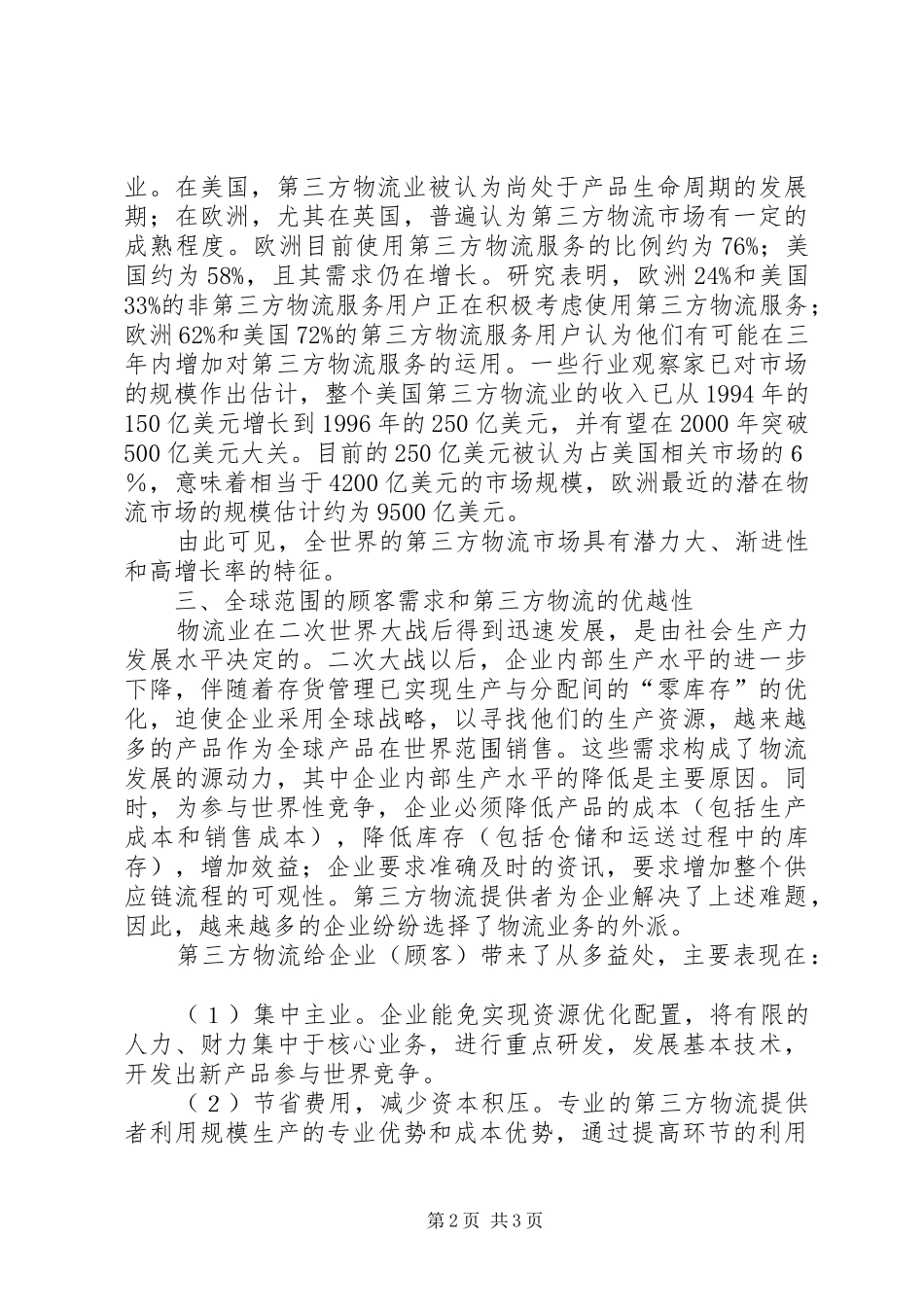 业。在美国，第三方物流业被认为尚处于产品生命周期的发展期；在欧洲，尤其在英国，普遍认为第三方物流市场有一定的成熟程度。欧洲目前使用第三方物流服务的比例约为76%；美国约为58%，且其需求仍在增长。研究表明，欧洲24%和美国33%的非第三方物流服务用户正在积极考虑使用第三方物流服务；欧洲62%和美国72%的第三方物流服务用户认为他们有可能在三年内增加对第三方物流服务的运用。一些行业观察家已对市场的规模作出估计，整个美国第三方物流业的收入已从1994年的150亿美元增长到1996年的250亿美元，并有望在2000年突破500亿美元大关。目前的250亿美元被认为占美国相关市场的6％，意味着相当于4200亿美元的市场规模，欧洲最近的潜在物流市场的规模估计约为9500亿美元。

由此可见，全世界的第三方物流市场具有潜力大、渐进性和高增长率的特征。

三、全球范围的顾客需求和第三方物流的优越性

物流业在二次世界大战后得到迅速发展，是由社会生产力发展水平决定的。二次大战以后，企业内部生产水平的进一步下降，伴随着存货管理已实现生产与分配间的“零库存”的优化，迫使企业采用全球战略，以寻找他们的生产资源，越来越多的产品作为全球产品在世界范围销售。这些需求构成了物流发展的源动力，其中企业内部生产水平的降低是主要原因。同时，为参与世界性竞争，企业必须降低产品的成本（包括生产成本和销售成本），降低库存（包括仓储和运送过程中的库存），增加效益；企业要求准确及时的资讯，要求增加整个供应链流程的可观性。第三方物流提供者为企业解决了上述难题，因此，越来越多的企业纷纷选择了物流业务的外派。

第三方物流给企业（顾客）带来了从多益处，主要表现在：

（１）集中主业。企业能免实现资源优化配置，将有限的人力、财力集中于核心业务，进行重点研发，发展基本技术，开发出新产品参与世界竞争。

（２）节省费用，减少资本积压。专业的第三方物流提供者利用规模生产的专业优势和成本优势，通过提高环节的利用

第2页 共3页